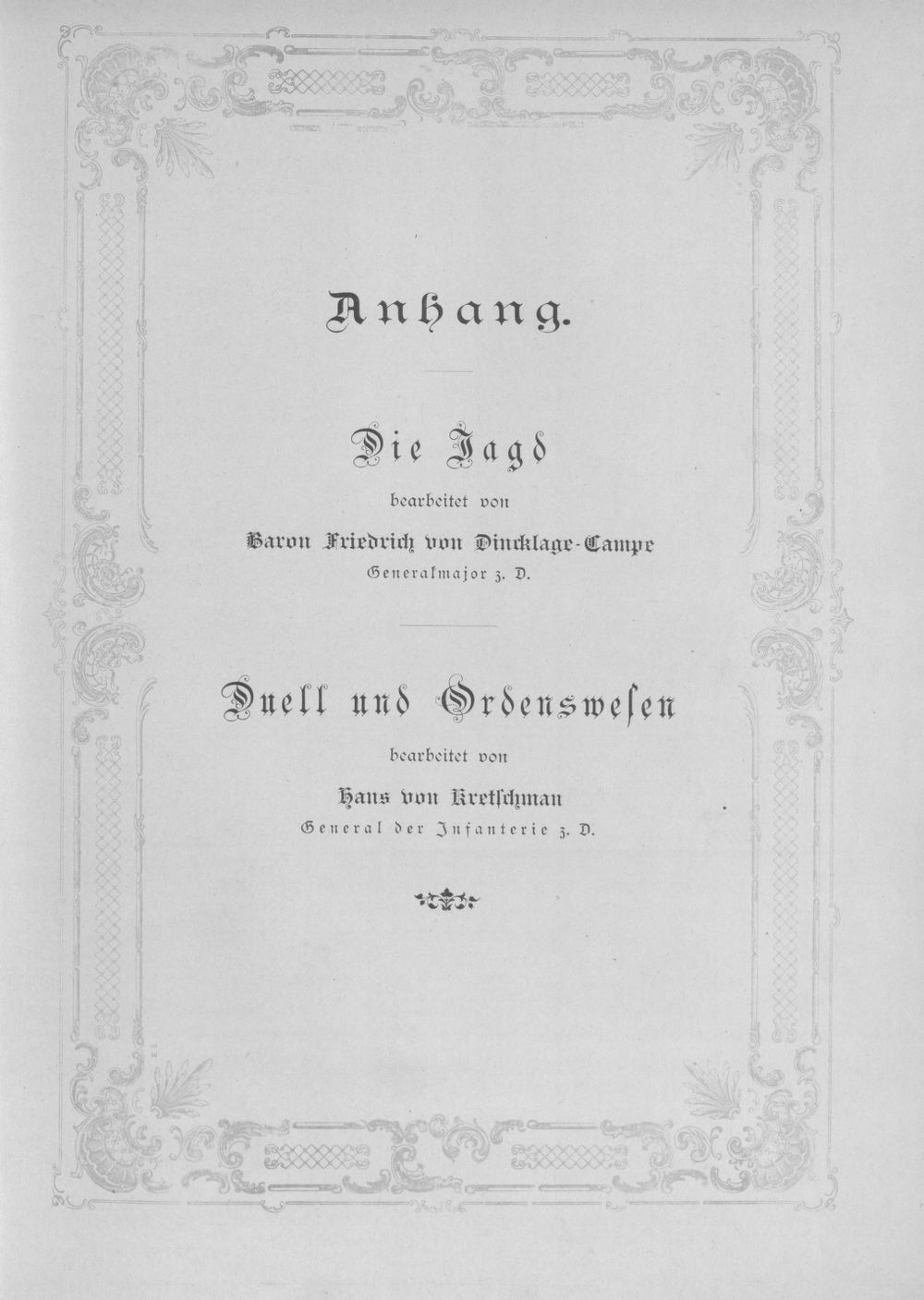 Anhang.

Die Jagd

bearbeitet von

Baron Friedrich von Dincklage-Campe

Generalmajor z. D.

Duell und Ordenswesen

bearbeitet von

Hans von Kretſchman

General der Infanterie z. D.